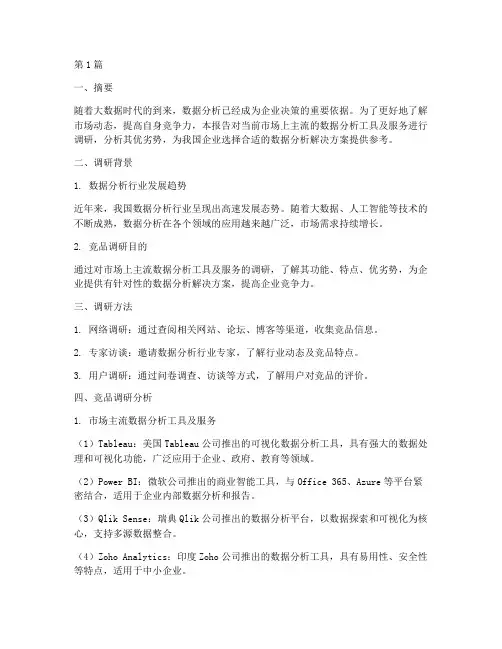 第1篇

一、摘要

随着大数据时代的到来，数据分析已经成为企业决策的重要依据。为了更好地了解市场动态，提高自身竞争力，本报告对当前市场上主流的数据分析工具及服务进行调研，分析其优劣势，为我国企业选择合适的数据分析解决方案提供参考。

二、调研背景

1. 数据分析行业发展趋势

近年来，我国数据分析行业呈现出高速发展态势。随着大数据、人工智能等技术的不断成熟，数据分析在各个领域的应用越来越广泛，市场需求持续增长。

2. 竞品调研目的

通过对市场上主流数据分析工具及服务的调研，了解其功能、特点、优劣势，为企业提供有针对性的数据分析解决方案，提高企业竞争力。

三、调研方法

1. 网络调研：通过查阅相关网站、论坛、博客等渠道，收集竞品信息。

2. 专家访谈：邀请数据分析行业专家，了解行业动态及竞品特点。

3. 用户调研：通过问卷调查、访谈等方式，了解用户对竞品的评价。

四、竞品调研分析

1. 市场主流数据分析工具及服务

（1）Tableau：美国Tableau公司推出的可视化数据分析工具，具有强大的数据处理和可视化功能，广泛应用于企业、政府、教育等领域。

（2）Power BI：微软公司推出的商业智能工具，与Office 365、Azure等平台紧密结合，适用于企业内部数据分析和报告。

（3）Qlik Sense：瑞典Qlik公司推出的数据分析平台，以数据探索和可视化为核心，支持多源数据整合。

（4）Zoho Analytics：印度Zoho公司推出的数据分析工具，具有易用性、安全性等特点，适用于中小企业。